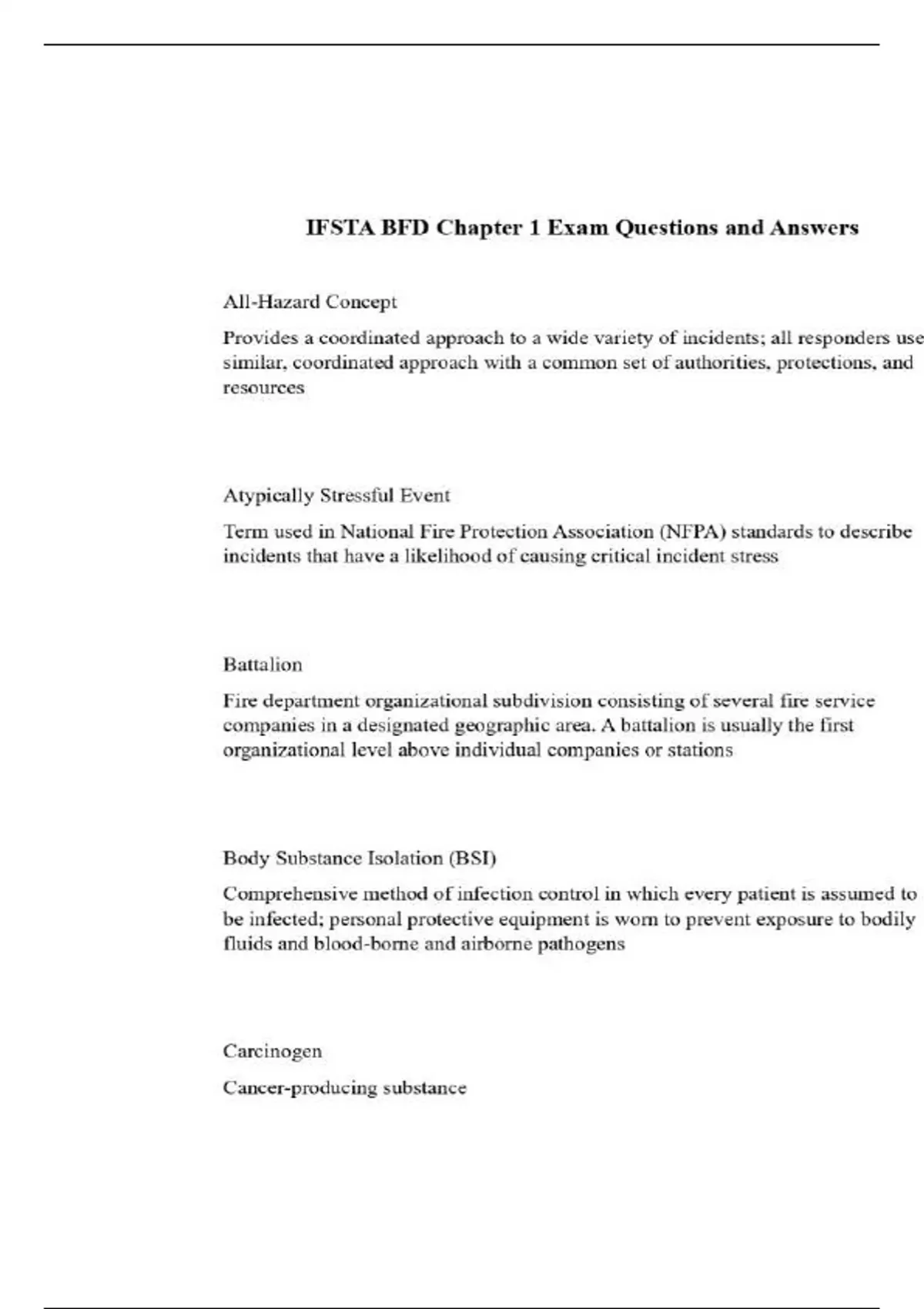 IFSTA BFD Chapter 1 Exam Questions and Answers

All-Hazard Concept

Provides a coordinated approach to a wide variety of incidents; all responders use similar, coordinated approach with a common set of authorities, protections, and resources

Atypically Stressful Event

Term used in National Fire Protection Association (NFPA) standards to describe incidents that have a likelihood of causing critical incident stress

Battalion

Fire department organizational subdivision consisting of several fire service companies in a designated geographic area. A battalion is usually the first organizational level above individual companies or stations

Body Substance Isolation (BSI)

Comprehensive method of infection control in which every patient is assumed to be infected; personal protective equipment is worn to prevent exposure to bodily fluids and blood-borne and airborne pathogens

Carcinogen

Cancer-producing substance